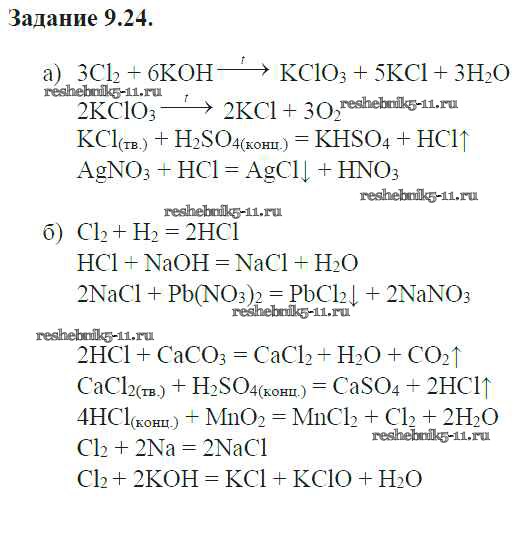 **Задание 9.24.**

а) $3Cl_2 + 6KOH \xrightarrow{t} KClO_3 + 5KCl + 3H_2O$

reshebnik5-11.ru

$2KClO_3 \xrightarrow{t} 2KCl + 3O_2$ reshebnik5-11.ru

$KCl_{(тв.)} + H_2SO_{4(конц.)} = KHSO_4 + HCl\uparrow$

$AgNO_3 + HCl = AgCl\downarrow + HNO_3$

reshebnik5-11.ru

reshebnik5-11.ru

б) $Cl_2 + H_2 = 2HCl$

$HCl + NaOH = NaCl + H_2O$

$2NaCl + Pb(NO_3)_2 = PbCl_2\downarrow + 2NaNO_3$

reshebnik5-11.ru

reshebnik5-11.ru

$2HCl + CaCO_3 = CaCl_2 + H_2O + CO_2\uparrow$

$CaCl_{2(тв.)} + H_2SO_{4(конц.)} = CaSO_4 + 2HCl\uparrow$

$4HCl_{(конц.)} + MnO_2 = MnCl_2 + Cl_2 + 2H_2O$

reshebnik5-11.ru

$Cl_2 + 2Na = 2NaCl$

$Cl_2 + 2KOH = KCl + KClO + H_2O$